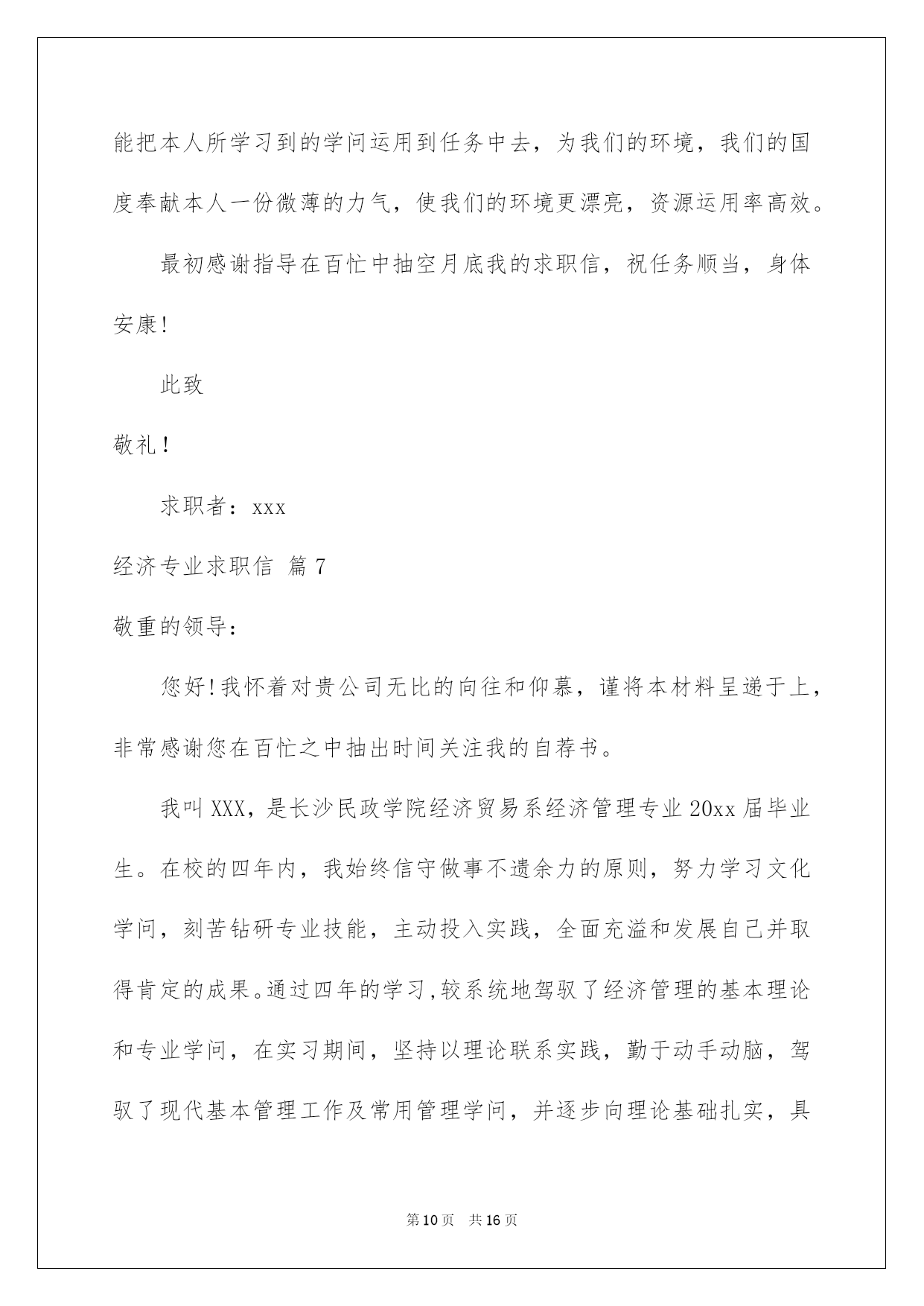 能把本人所学习到的学问运用到任务中去，为我们的环境，我们的国度奉献本人一份微薄的力气，使我们的环境更漂亮，资源运用率高效。

最初感谢指导在百忙中抽空月底我的求职信，祝任务顺当，身体安康!

此致

敬礼!

求职者：xxx

经济专业求职信 篇7

敬重的领导：

您好!我怀着对贵公司无比的向往和仰慕，谨将本材料呈递于上，非常感谢您在百忙之中抽出时间关注我的自荐书。

我叫XXX，是长沙民政学院经济贸易系经济管理专业20xx届毕业生。在校的四年内，我始终信守做事不遗余力的原则，努力学习文化学问，刻苦钻研专业技能，主动投入实践，全面充溢和发展自己并取得肯定的成果。通过四年的学习,较系统地驾驭了经济管理的基本理论和专业学问，在实习期间，坚持以理论联系实践，勤于动手动脑，驾驭了现代基本管理工作及常用管理学问，并逐步向理论基础扎实，具

第10页 共16页